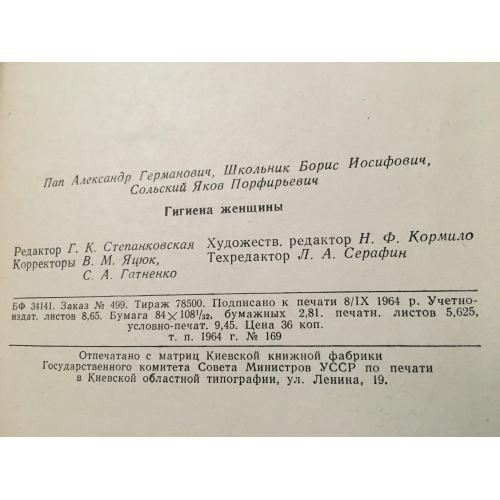 Пап Александр Германович, Школьник Борис Иосифович, Сольский Яков Порфирьевич

Гигиена женщины

Редактор Г. К. Степанковская
Корректоры В. М. Яцюк,
С. А. Гатненко

Художеств. редактор Н. Ф. Кормило
Техредактор Л. А. Серафин

БФ 34141. Заказ № 499. Тираж 78500. Подписано к печати 8/IX 1964 р. Учетно-издат. листов 8,65. Бумага $84 \times 108^{1}/_{32}$. бумажных 2,81. печатн. листов 5,625, условно-печат. 9,45. Цена 36 коп.
т. п. 1964 г. № 169

Отпечатано с матриц Киевской книжной фабрики Государственного комитета Совета Министров УССР по печати в Киевской областной типографии, ул. Ленина, 19.